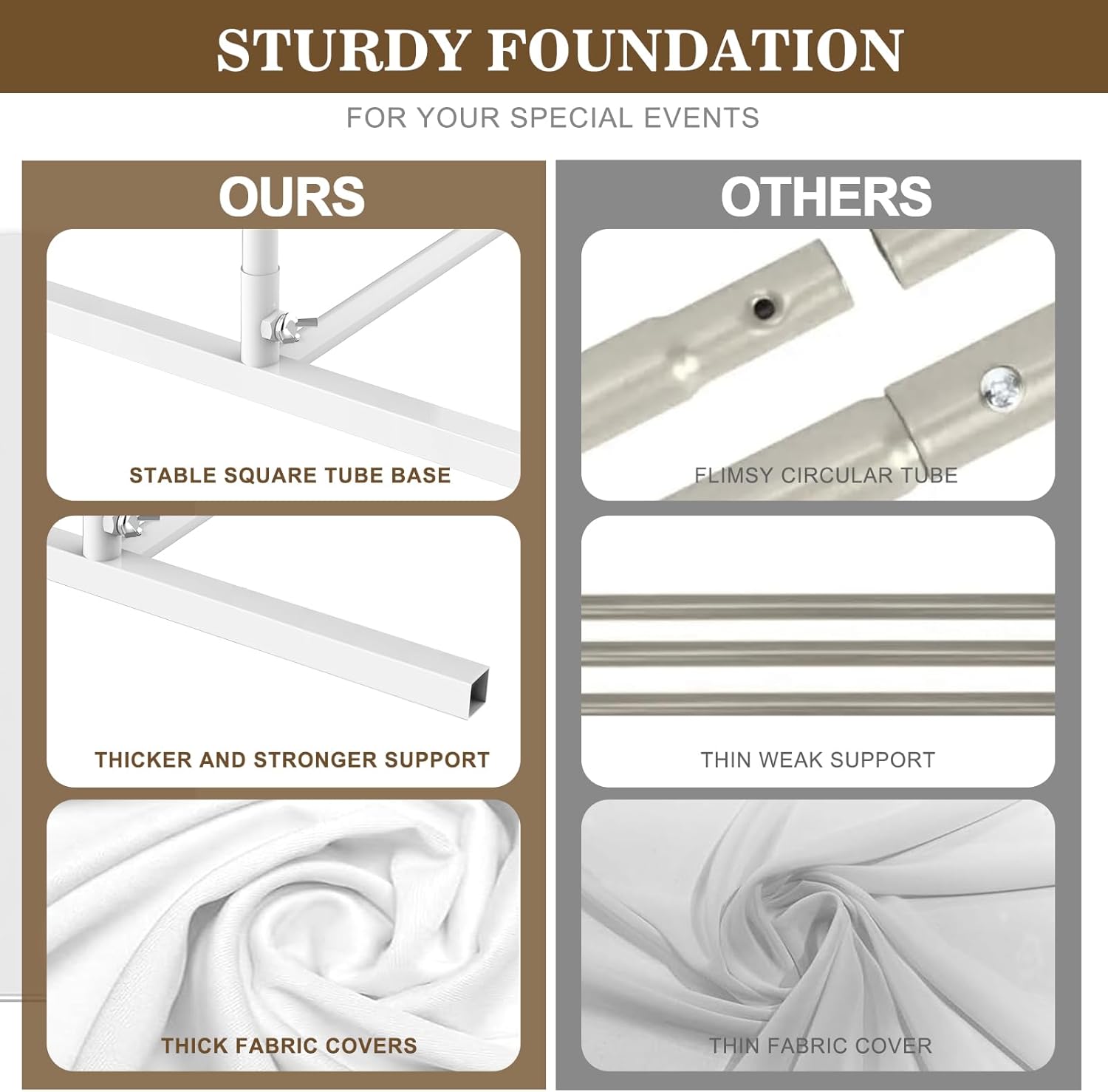 STURDY FOUNDATION

FOR YOUR SPECIAL EVENTS

OURS

STABLE SQUARE TUBE BASE

THICKER AND STRONGER SUPPORT

THICK FABRIC COVERS

OTHERS

FLIMSY CIRCULAR TUBE

THIN WEAK SUPPORT

THIN FABRIC COVER